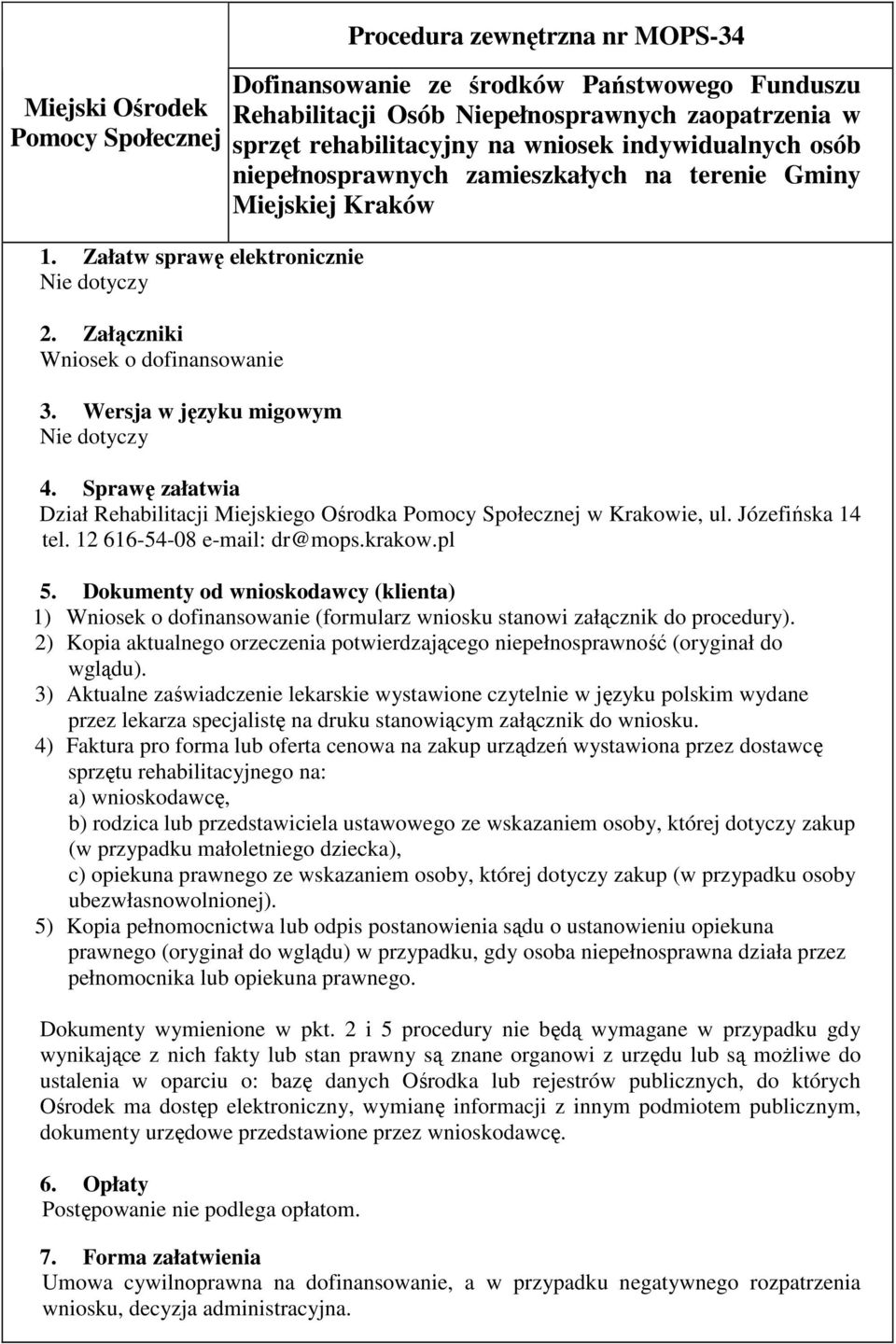 Miejski Ośrodek Pomocy Społecznej

Procedura zewnętrzna nr MOPS-34

Dofinansowanie ze środków Państwowego Funduszu Rehabilitacji Osób Niepełnosprawnych zaopatrzenia w sprzęt rehabilitacyjny na wniosek indywidualnych osób niepełnosprawnych zamieszkałych na terenie Gminy Miejskiej Kraków

1. Załatw sprawę elektronicznie
Nie dotyczy

2. Załączniki
Wniosek o dofinansowanie

3. Wersja w języku migowym
Nie dotyczy

4. Sprawę załatwia
Dział Rehabilitacji Miejskiego Ośrodka Pomocy Społecznej w Krakowie, ul. Józefińska 14 tel. 12 616-54-08 e-mail: dr@mops.krakow.pl

5. Dokumenty od wnioskodawcy (klienta)
1) Wniosek o dofinansowanie (formularz wniosku stanowi załącznik do procedury).
2) Kopia aktualnego orzeczenia potwierdzającego niepełnosprawność (oryginał do wglądu).
3) Aktualne zaświadczenie lekarskie wystawione czytelnie w języku polskim wydane przez lekarza specjalistę na druku stanowiącym załącznik do wniosku.
4) Faktura pro forma lub oferta cenowa na zakup urządzeń wystawiona przez dostawcę sprzętu rehabilitacyjnego na:
a) wnioskodawcę,
b) rodzica lub przedstawiciela ustawowego ze wskazaniem osoby, której dotyczy zakup (w przypadku małoletniego dziecka),
c) opiekuna prawnego ze wskazaniem osoby, której dotyczy zakup (w przypadku osoby ubezwłasnowolnionej).
5) Kopia pełnomocnictwa lub odpis postanowienia sądu o ustanowieniu opiekuna prawnego (oryginał do wglądu) w przypadku, gdy osoba niepełnosprawna działa przez pełnomocnika lub opiekuna prawnego.

Dokumenty wymienione w pkt. 2 i 5 procedury nie będą wymagane w przypadku gdy wynikające z nich fakty lub stan prawny są znane organowi z urzędu lub są możliwe do ustalenia w oparciu o: bazę danych Ośrodka lub rejestrów publicznych, do których Ośrodek ma dostęp elektroniczny, wymianę informacji z innym podmiotem publicznym, dokumenty urzędowe przedstawione przez wnioskodawcę.

6. Opłaty
Postępowanie nie podlega opłatom.

7. Forma załatwienia
Umowa cywilnoprawna na dofinansowanie, a w przypadku negatywnego rozpatrzenia wniosku, decyzja administracyjna.